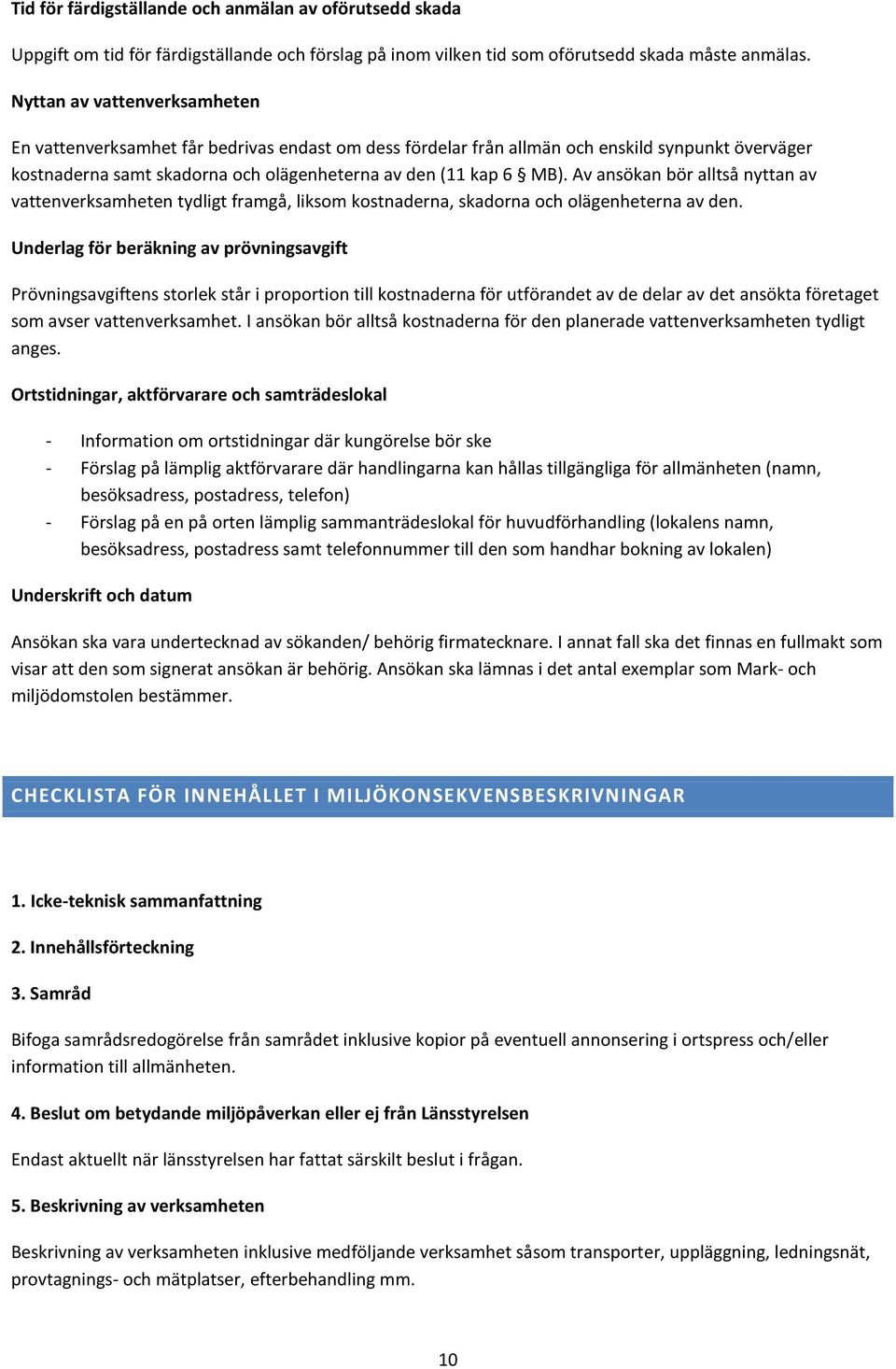 Tid för färdigställande och anmälan av oförutsedd skada

Uppgift om tid för färdigställande och förslag på inom vilken tid som oförutsedd skada måste anmälas.

Nyttan av vattenverksamheten

En vattenverksamhet får bedrivas endast om dess fördelar från allmän och enskild synpunkt överväger kostnaderna samt skadorna och olägenheterna av den (11 kap 6 § MB). Av ansökan bör alltså nyttan av vattenverksamheten tydligt framgå, liksom kostnaderna, skadorna och olägenheterna av den.

Underlag för beräkning av prövningsavgift

Prövningsavgiftens storlek står i proportion till kostnaderna för utförandet av de delar av det ansökta företaget som avser vattenverksamhet. I ansökan bör alltså kostnaderna för den planerade vattenverksamheten tydligt anges.

Ortstidningar, aktförvarare och samträdeslokal

- Information om ortstidningar där kungörelse bör ske
- Förslag på lämplig aktförvarare där handlingarna kan hållas tillgängliga för allmänheten (namn, besöksadress, postadress, telefon)
- Förslag på en på orten lämplig sammanträdeslokal för huvudförhandling (lokalens namn, besöksadress, postadress samt telefonnummer till den som handhar bokning av lokalen)

Underskrift och datum

Ansökan ska vara undertecknad av sökanden/ behörig firmatecknare. I annat fall ska det finnas en fullmakt som visar att den som signerat ansökan är behörig. Ansökan ska lämnas i det antal exemplar som Mark- och miljödomstolen bestämmer.

CHECKLISTA FÖR INNEHÅLLET I MILJÖKONSEKVENSBESKRIVNINGAR

1. Icke-teknisk sammanfattning

2. Innehållsförteckning

3. Samråd

Bifoga samrådsredogörelse från samrådet inklusive kopior på eventuell annonsering i ortspress och/eller information till allmänheten.

4. Beslut om betydande miljöpåverkan eller ej från Länsstyrelsen

Endast aktuellt när länsstyrelsen har fattat särskilt beslut i frågan.

5. Beskrivning av verksamheten

Beskrivning av verksamheten inklusive medföljande verksamhet såsom transporter, uppläggning, ledningsnät, provtagnings- och mätplatser, efterbehandling mm.

10